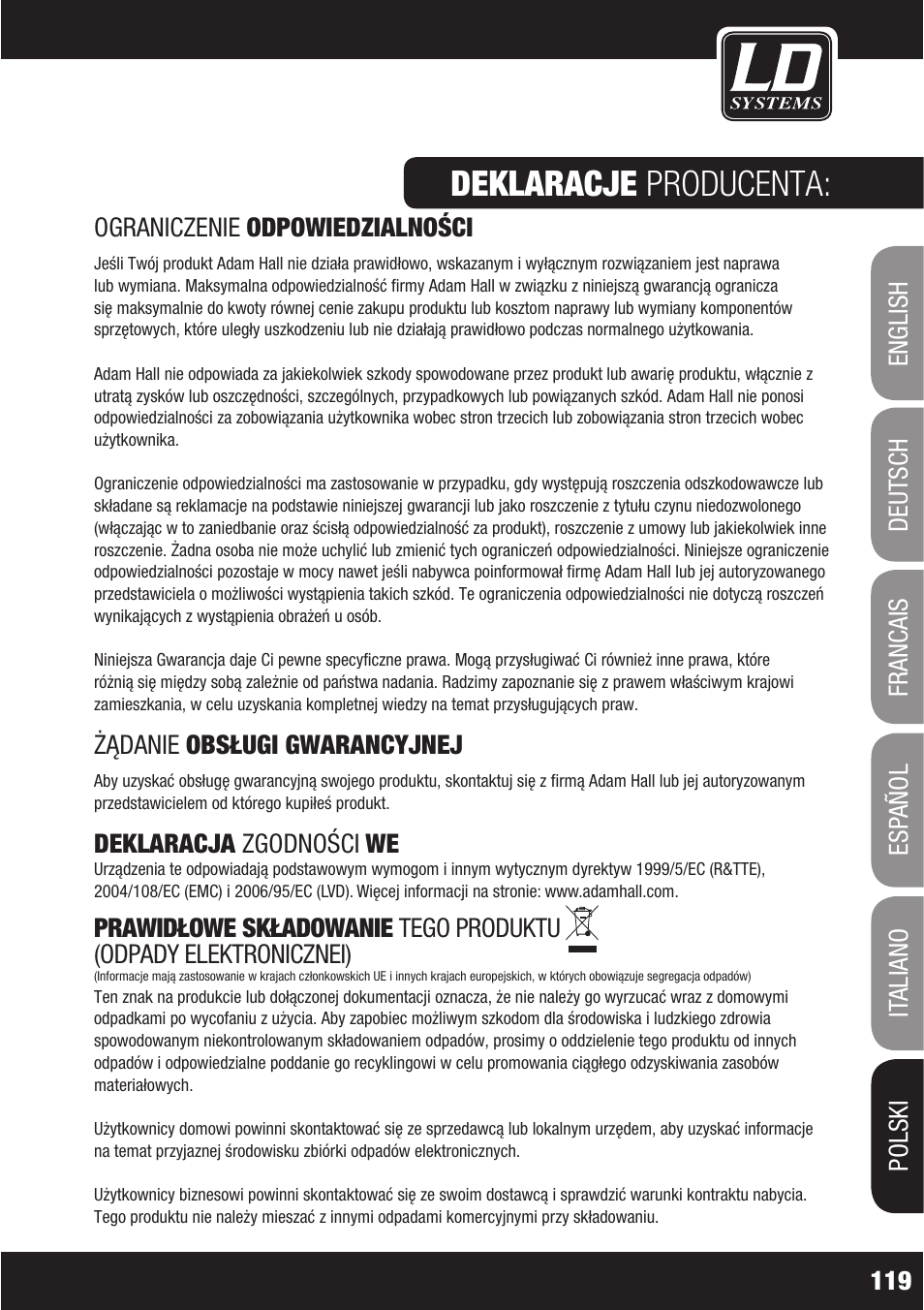 LD SYSTEMS

DEKLARACJE PRODUCENTA:

OGRANICZENIE ODPOWIEDZIALNOŚCI

Jeśli Twój produkt Adam Hall nie działa prawidłowo, wskazanym i wyłącznym rozwiązaniem jest naprawa lub wymiana. Maksymalna odpowiedzialność firmy Adam Hall w związku z niniejszą gwarancją ogranicza się maksymalnie do kwoty równej cenie zakupu produktu lub kosztom naprawy lub wymiany komponentów sprzętowych, które uległy uszkodzeniu lub nie działają prawidłowo podczas normalnego użytkowania.

Adam Hall nie odpowiada za jakiekolwiek szkody spowodowane przez produkt lub awarię produktu, włącznie z utratą zysków lub oszczędności, szczególnych, przypadkowych lub powiązanych szkód. Adam Hall nie ponosi odpowiedzialności za zobowiązania użytkownika wobec stron trzecich lub zobowiązania stron trzecich wobec użytkownika.

Ograniczenie odpowiedzialności ma zastosowanie w przypadku, gdy występują roszczenia odszkodowawcze lub składane są reklamacje na podstawie niniejszej gwarancji lub jako roszczenie z tytułu czynu niedozwolonego (włączając w to zaniedbanie oraz ścisłą odpowiedzialność za produkt), roszczenie z umowy lub jakiekolwiek inne roszczenie. Żadna osoba nie może uchylić lub zmienić tych ograniczeń odpowiedzialności. Niniejsze ograniczenie odpowiedzialności pozostaje w mocy nawet jeśli nabywca poinformował firmę Adam Hall lub jej autoryzowanego przedstawiciela o możliwości wystąpienia takich szkód. Te ograniczenia odpowiedzialności nie dotyczą roszczeń wynikających z wystąpienia obrażeń u osób.

Niniejsza Gwarancja daje Ci pewne specyficzne prawa. Mogą przysługiwać Ci również inne prawa, które różnią się między sobą zależnie od państwa nadania. Radzimy zapoznanie się z prawem właściwym krajowi zamieszkania, w celu uzyskania kompletnej wiedzy na temat przysługujących praw.

ŻĄDANIE OBSŁUGI GWARANCYJNEJ

Aby uzyskać obsługę gwarancyjną swojego produktu, skontaktuj się z firmą Adam Hall lub jej autoryzowanym przedstawicielem od którego kupiłeś produkt.

DEKLARACJA ZGODNOŚCI WE

Urządzenia te odpowiadają podstawowym wymogom i innym wytycznym dyrektyw 1999/5/EC (R&TTE), 2004/108/EC (EMC) i 2006/95/EC (LVD). Więcej informacji na stronie: www.adamhall.com.

PRAWIDŁOWE SKŁADOWANIE TEGO PRODUKTU (ODPADY ELEKTRONICZNEI)

(Informacje mają zastosowanie w krajach członkowskich UE i innych krajach europejskich, w których obowiązuje segregacja odpadów)

Ten znak na produkcie lub dołączonej dokumentacji oznacza, że nie należy go wyrzucać wraz z domowymi odpadkami po wycofaniu z użycia. Aby zapobiec możliwym szkodom dla środowiska i ludzkiego zdrowia spowodowanym niekontrolowanym składowaniem odpadów, prosimy o oddzielenie tego produktu od innych odpadów i odpowiedzialne poddanie go recyklingowi w celu promowania ciągłego odzyskiwania zasobów materiałowych.

Użytkownicy domowi powinni skontaktować się ze sprzedawcą lub lokalnym urzędem, aby uzyskać informacje na temat przyjaznej środowisku zbiórki odpadów elektronicznych.

Użytkownicy biznesowi powinni skontaktować się ze swoim dostawcą i sprawdzić warunki kontraktu nabycia. Tego produktu nie należy mieszać z innymi odpadami komercyjnymi przy składowaniu.

ENGLISH
DEUTSCH
FRANCAIS
ESPAÑOL
ITALIANO
POLSKI

119